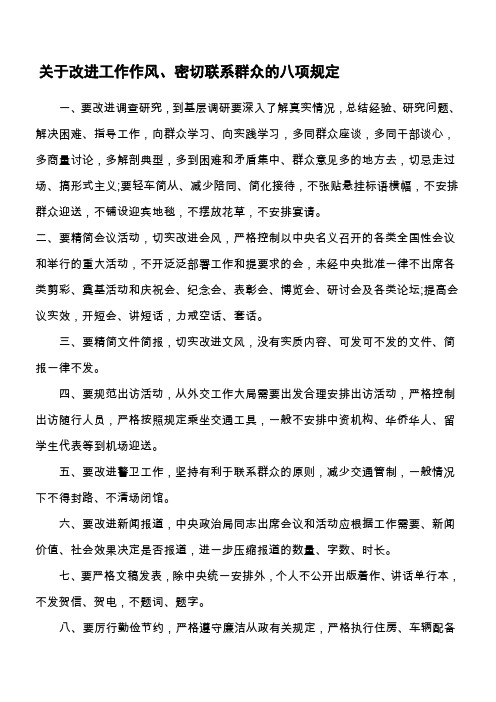 关于改进工作作风、密切联系群众的八项规定

一、要改进调查研究，到基层调研要深入了解真实情况，总结经验、研究问题、解决困难、指导工作，向群众学习、向实践学习，多同群众座谈，多同干部谈心，多商量讨论，多解剖典型，多到困难和矛盾集中、群众意见多的地方去，切忌走过场、搞形式主义;要轻车简从、减少陪同、简化接待，不张贴悬挂标语横幅，不安排群众迎送，不铺设迎宾地毯，不摆放花草，不安排宴请。

二、要精简会议活动，切实改进会风，严格控制以中央名义召开的各类全国性会议和举行的重大活动，不开泛泛部署工作和提要求的会，未经中央批准一律不出席各类剪彩、奠基活动和庆祝会、纪念会、表彰会、博览会、研讨会及各类论坛;提高会议实效，开短会、讲短话，力戒空话、套话。

三、要精简文件简报，切实改进文风，没有实质内容、可发可不发的文件、简报一律不发。

四、要规范出访活动，从外交工作大局需要出发合理安排出访活动，严格控制出访随行人员，严格按照规定乘坐交通工具，一般不安排中资机构、华侨华人、留学生代表等到机场迎送。

五、要改进警卫工作，坚持有利于联系群众的原则，减少交通管制，一般情况下不得封路、不清场闭馆。

六、要改进新闻报道，中央政治局同志出席会议和活动应根据工作需要、新闻价值、社会效果决定是否报道，进一步压缩报道的数量、字数、时长。

七、要严格文稿发表，除中央统一安排外，个人不公开出版著作、讲话单行本，不发贺信、贺电，不题词、题字。

八、要厉行勤俭节约，严格遵守廉洁从政有关规定，严格执行住房、车辆配备